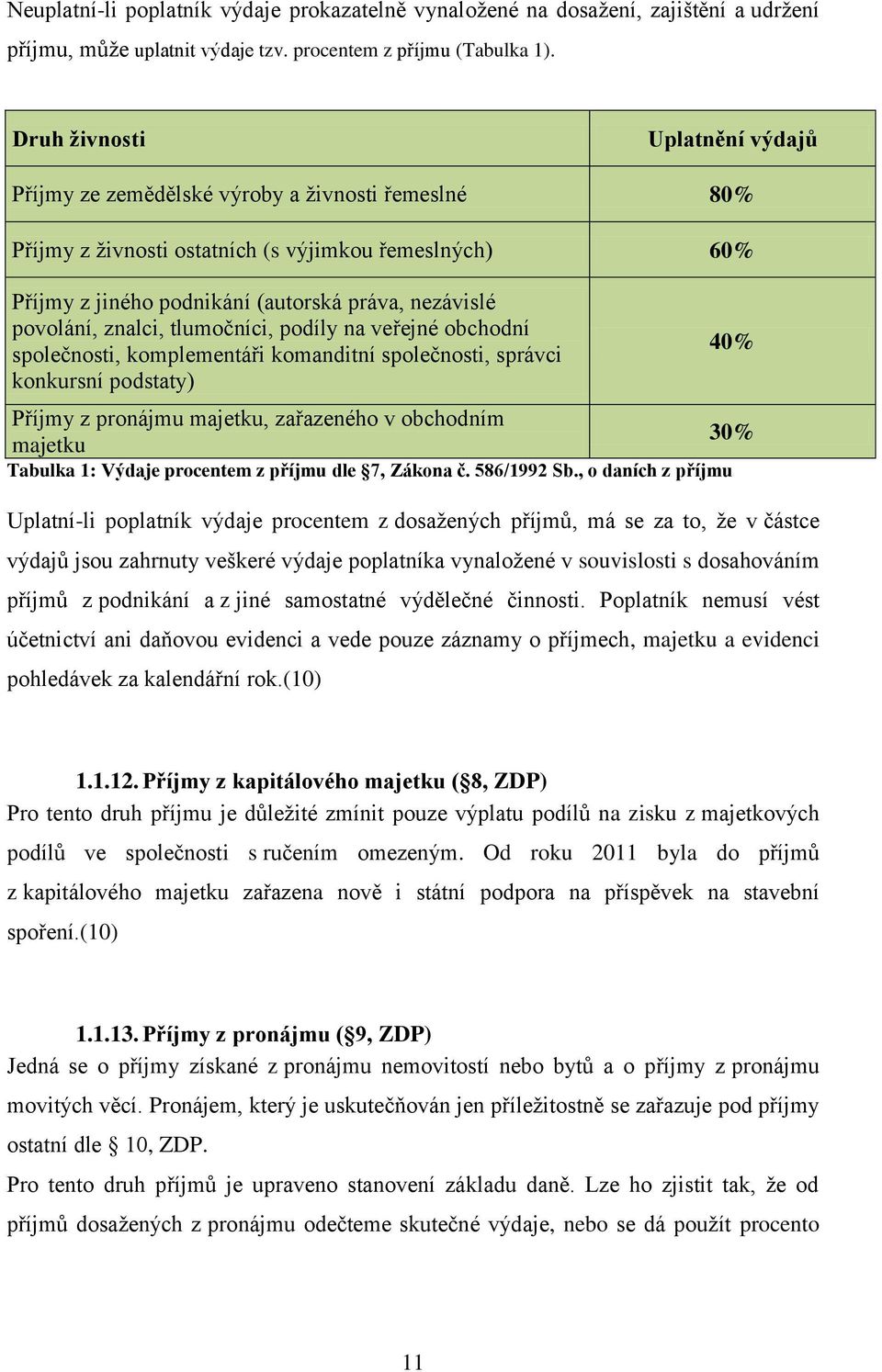 Neuplatní-li poplatník výdaje prokazatelně vynaložené na dosažení, zajištění a udržení příjmu, může uplatnit výdaje tzv. procentem z příjmu (Tabulka 1).

| Druh živnosti | Uplatnění výdajů |
|---|---|
| Příjmy ze zemědělské výroby a živnosti řemeslné | 80% |
| Příjmy z živnosti ostatních (s výjimkou řemeslných) | 60% |
| Příjmy z jiného podnikání (autorská práva, nezávislé povolání, znalci, tlumočníci, podíly na veřejné obchodní společnosti, komplementáři komanditní společnosti, správci konkursní podstaty) | 40% |
| Příjmy z pronájmu majetku, zařazeného v obchodním majetku | 30% |

Tabulka 1: Výdaje procentem z příjmu dle §7, Zákona č. 586/1992 Sb., o daních z příjmu

Uplatní-li poplatník výdaje procentem z dosažených příjmů, má se za to, že v částce výdajů jsou zahrnuty veškeré výdaje poplatníka vynaložené v souvislosti s dosahováním příjmů z podnikání a z jiné samostatné výdělečné činnosti. Poplatník nemusí vést účetnictví ani daňovou evidenci a vede pouze záznamy o příjmech, majetku a evidenci pohledávek za kalendářní rok.(10)

1.1.12. Příjmy z kapitálového majetku (§8, ZDP)
Pro tento druh příjmu je důležité zmínit pouze výplatu podílů na zisku z majetkových podílů ve společnosti s ručením omezeným. Od roku 2011 byla do příjmů z kapitálového majetku zařazena nově i státní podpora na příspěvek na stavební spoření.(10)

1.1.13. Příjmy z pronájmu (§9, ZDP)
Jedná se o příjmy získané z pronájmu nemovitostí nebo bytů a o příjmy z pronájmu movitých věcí. Pronájem, který je uskutečňován jen příležitostně se zařazuje pod příjmy ostatní dle § 10, ZDP.
Pro tento druh příjmů je upraveno stanovení základu daně. Lze ho zjistit tak, že od příjmů dosažených z pronájmu odečteme skutečné výdaje, nebo se dá použít procento

11